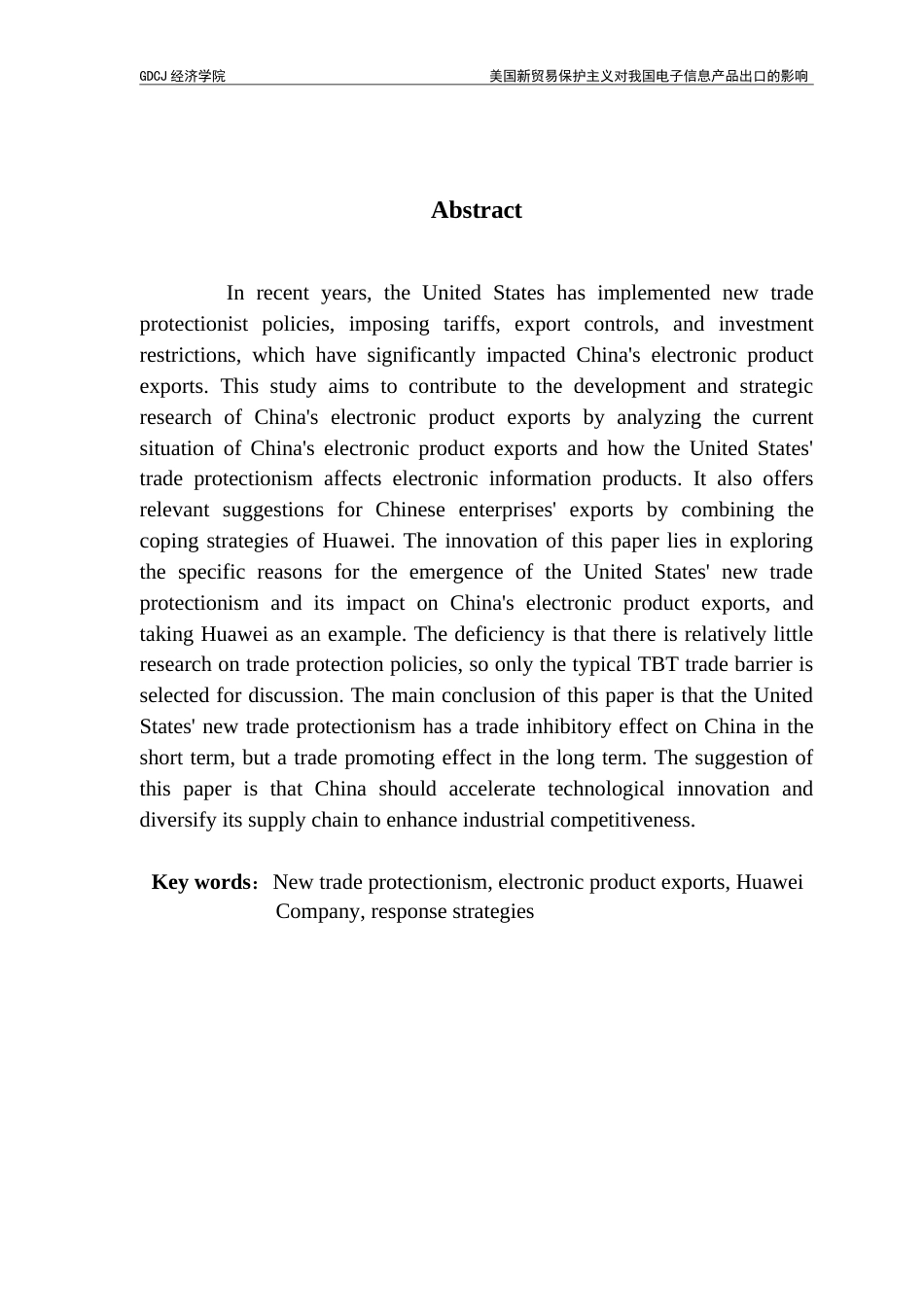 GDCJ 经济学院

美国新贸易保护主义对我国电子信息产品出口的影响

Abstract

In recent years, the United States has implemented new trade protectionist policies, imposing tariffs, export controls, and investment restrictions, which have significantly impacted China's electronic product exports. This study aims to contribute to the development and strategic research of China's electronic product exports by analyzing the current situation of China's electronic product exports and how the United States' trade protectionism affects electronic information products. It also offers relevant suggestions for Chinese enterprises' exports by combining the coping strategies of Huawei. The innovation of this paper lies in exploring the specific reasons for the emergence of the United States' new trade protectionism and its impact on China's electronic product exports, and taking Huawei as an example. The deficiency is that there is relatively little research on trade protection policies, so only the typical TBT trade barrier is selected for discussion. The main conclusion of this paper is that the United States' new trade protectionism has a trade inhibitory effect on China in the short term, but a trade promoting effect in the long term. The suggestion of this paper is that China should accelerate technological innovation and diversify its supply chain to enhance industrial competitiveness.

Key words： New trade protectionism, electronic product exports, Huawei Company, response strategies